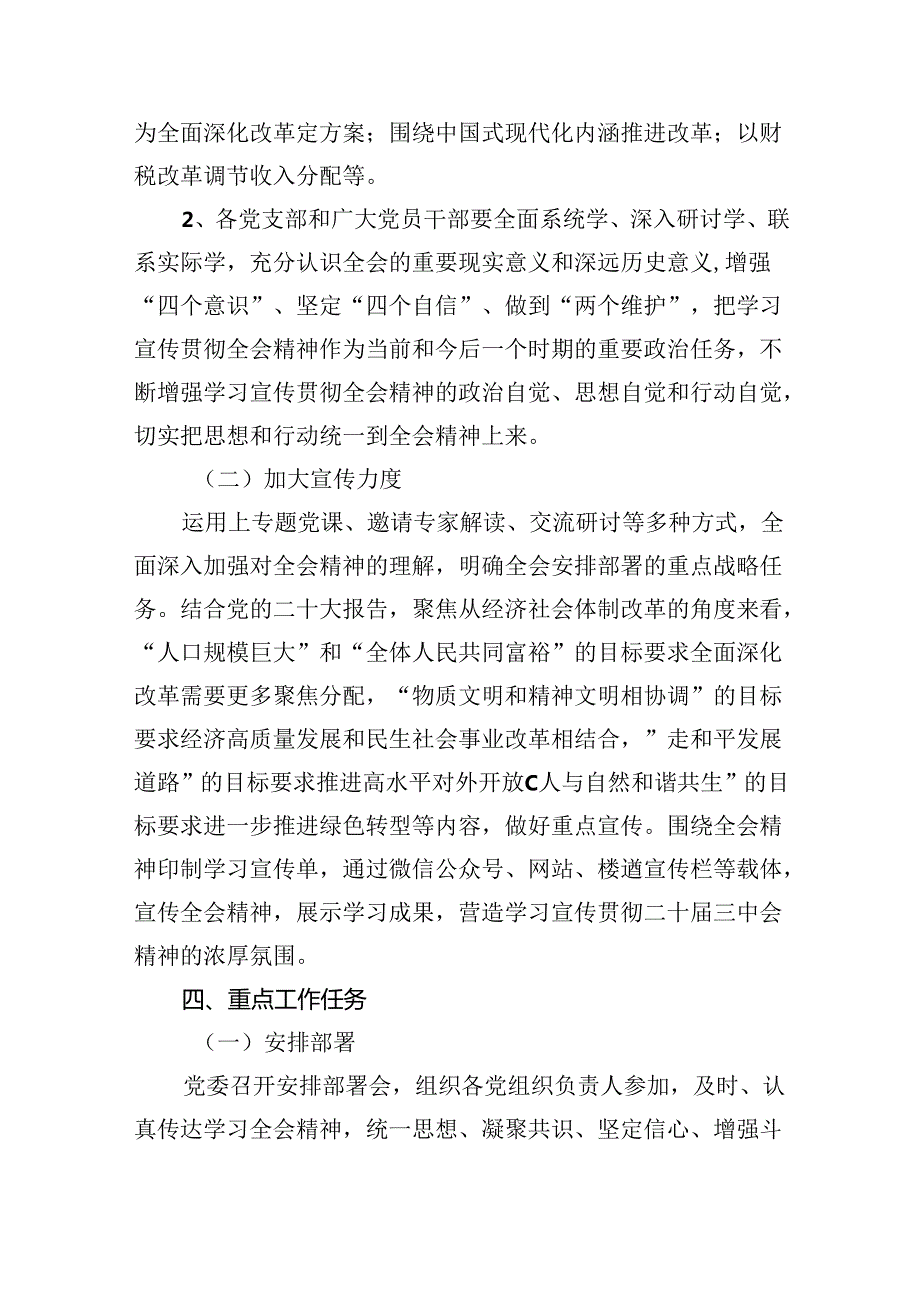 为全面深化改革定方案；围绕中国式现代化内涵推进改革；以财税改革调节收入分配等。

2、各党支部和广大党员干部要全面系统学、深入研讨学、联系实际学，充分认识全会的重要现实意义和深远历史意义，增强“四个意识”、坚定“四个自信”、做到“两个维护”，把学习宣传贯彻全会精神作为当前和今后一个时期的重要政治任务，不断增强学习宣传贯彻全会精神的政治自觉、思想自觉和行动自觉，切实把思想和行动统一到全会精神上来。

（二）加大宣传力度

运用上专题党课、邀请专家解读、交流研讨等多种方式，全面深入加强对全会精神的理解，明确全会安排部署的重点战略任务。结合党的二十大报告，聚焦从经济社会体制改革的角度来看，“人口规模巨大”和“全体人民共同富裕”的目标要求全面深化改革需要更多聚焦分配，“物质文明和精神文明相协调”的目标要求经济高质量发展和民生社会事业改革相结合，”走和平发展道路”的目标要求推进高水平对外开放C人与自然和谐共生”的目标要求进一步推进绿色转型等内容，做好重点宣传。围绕全会精神印制学习宣传单，通过微信公众号、网站、楼道宣传栏等载体，宣传全会精神，展示学习成果，营造学习宣传贯彻二十届三中会精神的浓厚氛围。

四、重点工作任务

（一）安排部署

党委召开安排部署会，组织各党组织负责人参加，及时、认真传达学习全会精神，统一思想、凝聚共识、坚定信心、增强斗